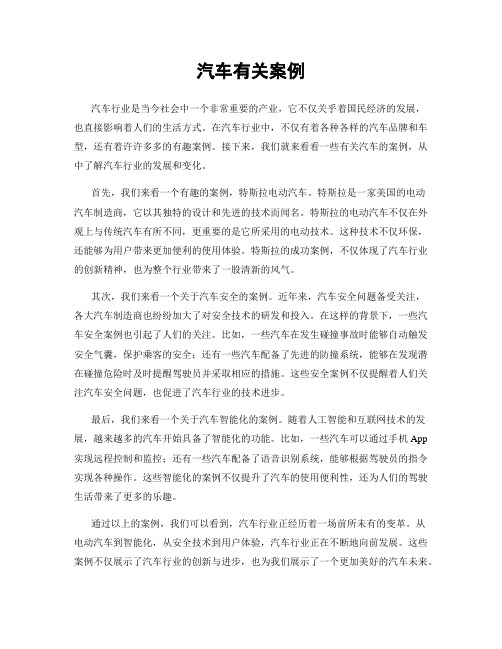 汽车有关案例

汽车行业是当今社会中一个非常重要的产业，它不仅关乎着国民经济的发展，也直接影响着人们的生活方式。在汽车行业中，不仅有着各种各样的汽车品牌和车型，还有着许许多多的有趣案例。接下来，我们就来看看一些有关汽车的案例，从中了解汽车行业的发展和变化。

首先，我们来看一个有趣的案例，特斯拉电动汽车。特斯拉是一家美国的电动汽车制造商，它以其独特的设计和先进的技术而闻名。特斯拉的电动汽车不仅在外观上与传统汽车有所不同，更重要的是它所采用的电动技术。这种技术不仅环保，还能够为用户带来更加便利的使用体验。特斯拉的成功案例，不仅体现了汽车行业的创新精神，也为整个行业带来了一股清新的风气。

其次，我们来看一个关于汽车安全的案例。近年来，汽车安全问题备受关注，各大汽车制造商也纷纷加大了对安全技术的研发和投入。在这样的背景下，一些汽车安全案例也引起了人们的关注。比如，一些汽车在发生碰撞事故时能够自动触发安全气囊，保护乘客的安全；还有一些汽车配备了先进的防撞系统，能够在发现潜在碰撞危险时及时提醒驾驶员并采取相应的措施。这些安全案例不仅提醒着人们关注汽车安全问题，也促进了汽车行业的技术进步。

最后，我们来看一个关于汽车智能化的案例。随着人工智能和互联网技术的发展，越来越多的汽车开始具备了智能化的功能。比如，一些汽车可以通过手机App实现远程控制和监控；还有一些汽车配备了语音识别系统，能够根据驾驶员的指令实现各种操作。这些智能化的案例不仅提升了汽车的使用便利性，还为人们的驾驶生活带来了更多的乐趣。

通过以上的案例，我们可以看到，汽车行业正经历着一场前所未有的变革。从电动汽车到智能化，从安全技术到用户体验，汽车行业正在不断地向前发展。这些案例不仅展示了汽车行业的创新与进步，也为我们展示了一个更加美好的汽车未来。